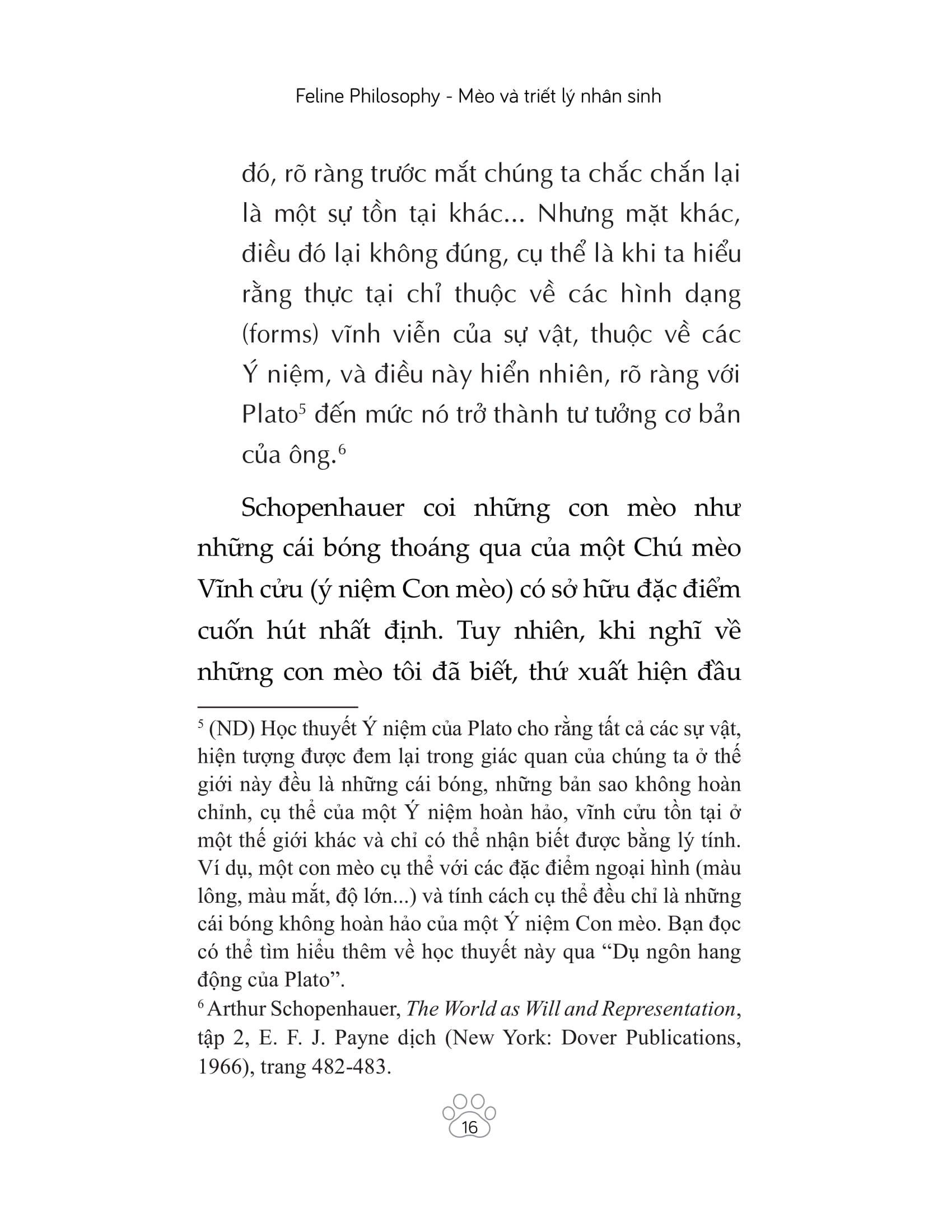 Feline Philosophy - Mèo và triết lý nhân sinh

đó, rõ ràng trước mắt chúng ta chắc chắn lại là một sự tồn tại khác... Nhưng mặt khác, điều đó lại không đúng, cụ thể là khi ta hiểu rằng thực tại chỉ thuộc về các hình dạng (forms) vĩnh viễn của sự vật, thuộc về các Ý niệm, và điều này hiển nhiên, rõ ràng với Plato$^5$ đến mức nó trở thành tư tưởng cơ bản của ông.$^6$

Schopenhauer coi những con mèo như những cái bóng thoáng qua của một Chú mèo Vĩnh cửu (ý niệm Con mèo) có sở hữu đặc điểm cuốn hút nhất định. Tuy nhiên, khi nghĩ về những con mèo tôi đã biết, thứ xuất hiện đầu

$^5$ (ND) Học thuyết Ý niệm của Plato cho rằng tất cả các sự vật, hiện tượng được đem lại trong giác quan của chúng ta ở thế giới này đều là những cái bóng, những bản sao không hoàn chỉnh, cụ thể của một Ý niệm hoàn hảo, vĩnh cửu tồn tại ở một thế giới khác và chỉ có thể nhận biết được bằng lý tính. Ví dụ, một con mèo cụ thể với các đặc điểm ngoại hình (màu lông, màu mắt, độ lớn...) và tính cách cụ thể đều chỉ là những cái bóng không hoàn hảo của một Ý niệm Con mèo. Bạn đọc có thể tìm hiểu thêm về học thuyết này qua “Dụ ngôn hang động của Plato”.
$^6$ Arthur Schopenhauer, The World as Will and Representation, tập 2, E. F. J. Payne dịch (New York: Dover Publications, 1966), trang 482-483.

16